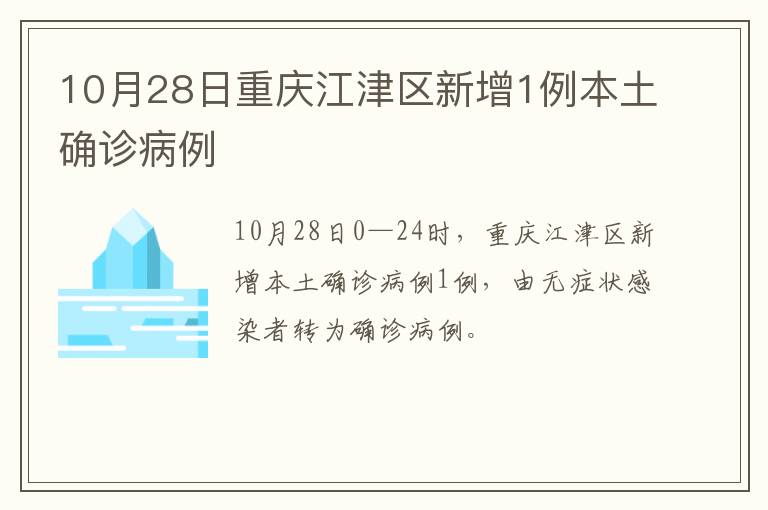 10月28日重庆江津区新增1例本土确诊病例

10月28日0—24时，重庆江津区新增本土确诊病例1例，由无症状感染者转为确诊病例。